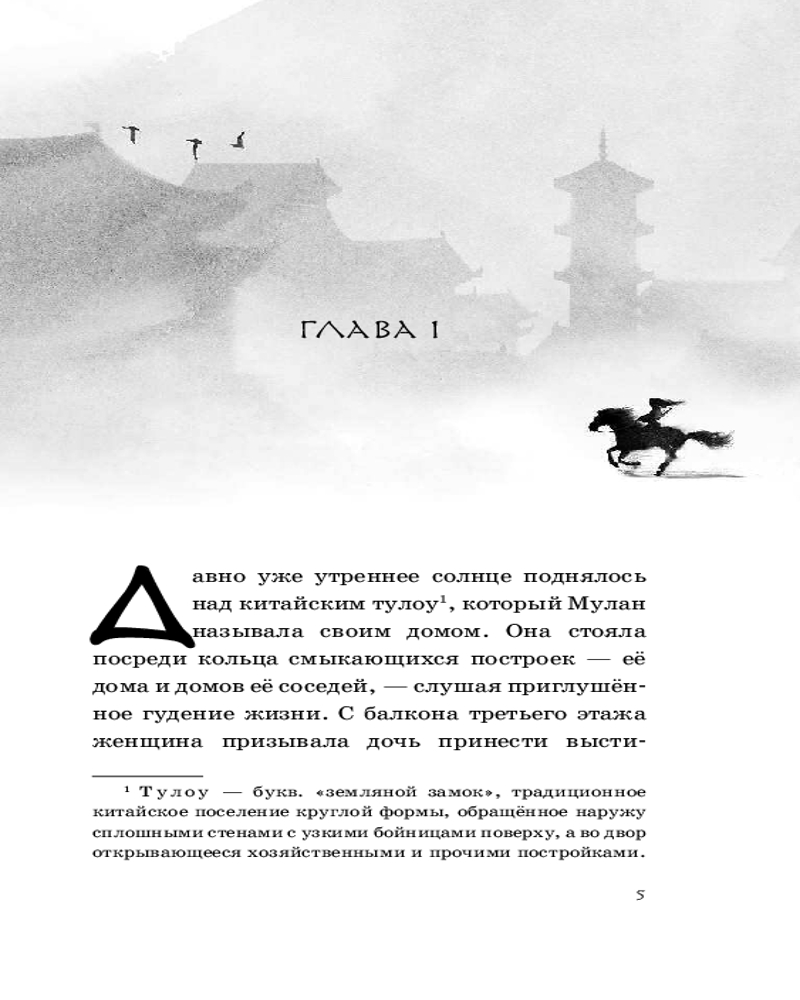 ГЛАВА 1

Давно уже утреннее солнце поднялось над китайским тулоу$^{1}$, который Мулан называла своим домом. Она стояла посреди кольца смыкающихся построек — её дома и домов её соседей, — слушая приглушённое гудение жизни. С балкона третьего этажа женщина призывала дочь принести высти-

$^{1}$ Тулоу — букв. «земляной замок», традиционное китайское поселение круглой формы, обращённое наружу сплошными стенами с узкими бойницами поверху, а во двор открывающееся хозяйственными и прочими постройками.

5